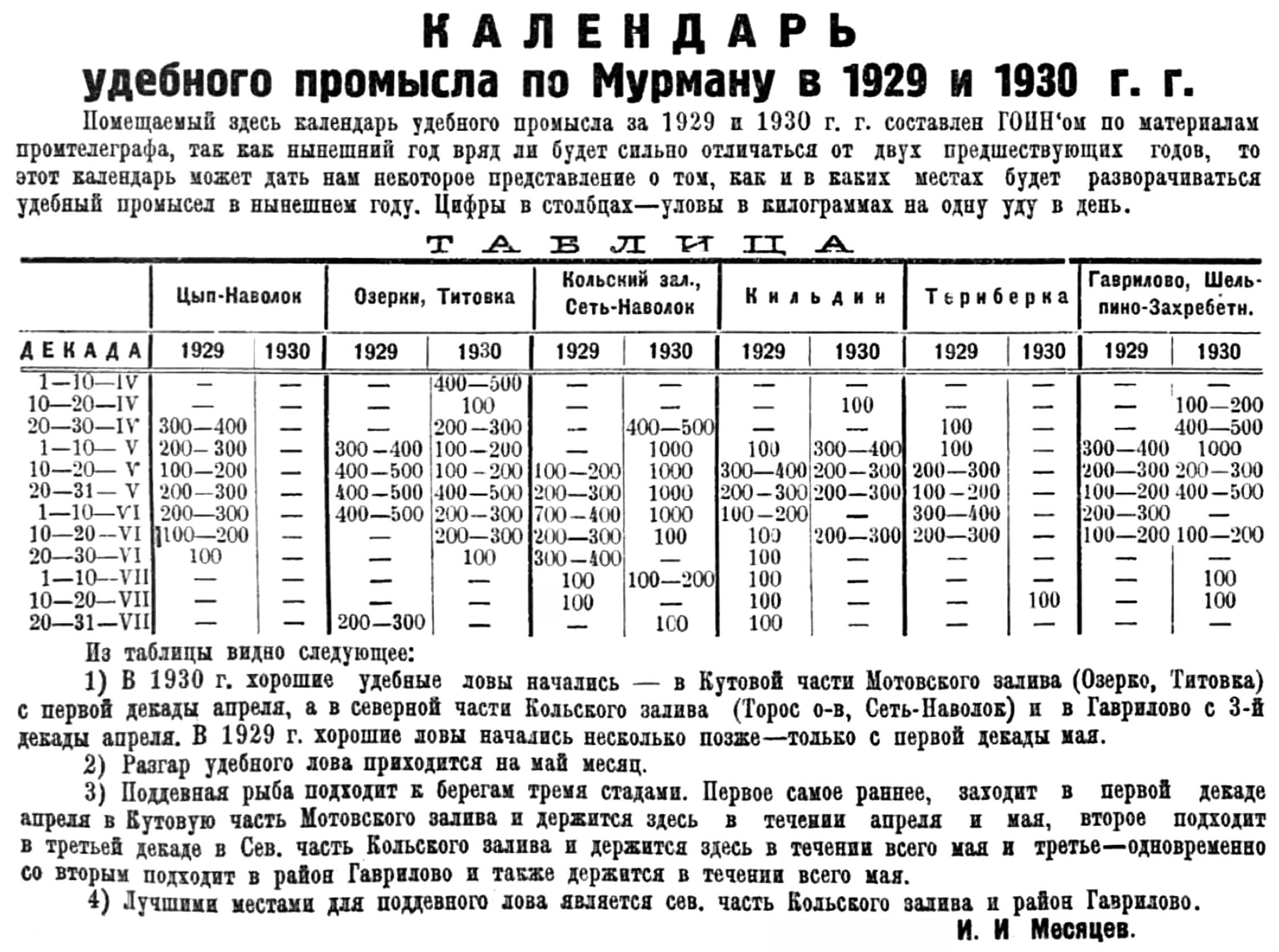 КАЛЕНДАРЬ
удебного промысла по Мурману в 1929 и 1930 г. г.

Помещаемый здесь календарь удебного промысла за 1929 и 1930 г. г. составлен ГОИН'ом по материалам промтелеграфа, так как нынешний год вряд ли будет сильно отличаться от двух предшествующих годов, то этот календарь может дать нам некоторое представление о том, как и в каких местах будет разворачиваться удебный промысел в нынешнем году. Цифры в столбцах—уловы в килограммах на одну уду в день.

ТАБЛИЦА

| | Цып-Наволок | | Озерки, Титовка | | Кольский зал., Сеть-Наволок | | Кильдин | | Териберка | | Гаврилово, Шельпино-Захребетн. | |
|---|---|---|---|---|---|---|---|---|---|---|---|---|
| ДЕКАДА | 1929 | 1930 | 1929 | 1930 | 1929 | 1930 | 1929 | 1930 | 1929 | 1930 | 1929 | 1930 |
| 1—10—IV | — | — | — | 400—500 | — | — | — | — | — | — | — | — |
| 10—20—IV | — | — | — | 100 | — | — | — | 100 | — | — | — | 100—200 |
| 20—30—IV | 300—400 | — | — | 200—300 | — | 400—500 | — | — | 100 | — | — | 400—500 |
| 1—10— V | 200—300 | — | 300—400 | 100—200 | — | 1000 | 100 | 300—400 | 100 | — | 300—400 | 1000 |
| 10—20— V | 100—200 | — | 400—500 | 100—200 | 100—200 | 1000 | 300—400 | 200—300 | 200—300 | — | 200—300 | 200—300 |
| 20—31— V | 200—300 | — | 400—500 | 400—500 | 200—300 | 1000 | 200—300 | 200—300 | 100—200 | — | 100—200 | 400—500 |
| 1—10—VI | 200—300 | — | 400—500 | 200—300 | 700—400 | 1000 | 100—200 | — | 300—400 | — | 200—300 | — |
| 10—20—VI | 100—200 | — | — | 200—300 | 200—300 | 100 | 100 | 200—300 | 200—300 | — | 100—200 | 100—200 |
| 20—30—VI | 100 | — | — | 100 | 300—400 | — | 100 | — | — | — | — | — |
| 1—10—VII | — | — | — | — | 100 | 100—200 | 100 | — | — | — | — | 100 |
| 10—20—VII | — | — | — | — | 100 | — | 100 | — | — | 100 | — | 100 |
| 20—31—VII | — | — | 200—300 | — | — | 100 | 100 | — | — | — | — | — |

Из таблицы видно следующее:

1) В 1930 г. хорошие удебные ловы начались — в Кутовой части Мотовского залива (Озерко, Титовка) с первой декады апреля, а в северной части Кольского залива (Торос о-в, Сеть-Наволок) и в Гаврилово с 3-й декады апреля. В 1929 г. хорошие ловы начались несколько позже—только с первой декады мая.

2) Разгар удебного лова приходится на май месяц.

3) Поддевная рыба подходит к берегам тремя стадами. Первое самое раннее, заходит в первой декаде апреля в Кутовую часть Мотовского залива и держится здесь в течении апреля и мая, второе подходит в третьей декаде в Сев. часть Кольского залива и держится здесь в течении всего мая и третье—одновременно со вторым подходит в район Гаврилово и также держится в течении всего мая.

4) Лучшими местами для поддевного лова является сев. часть Кольского залива и район Гаврилово.

И. И Месяцев.